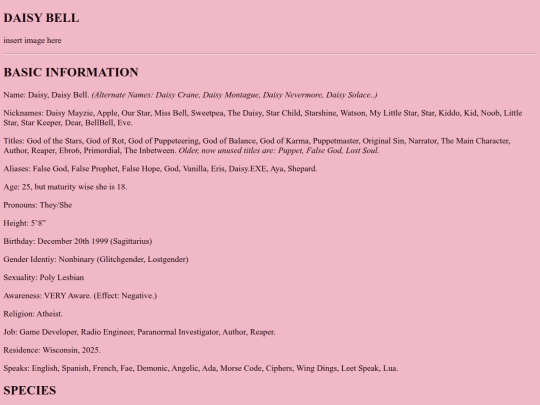 DAISY BELL

insert image here

BASIC INFORMATION

Name: Daisy, Daisy Bell. (Alternate Names: Daisy Crane, Daisy Montague, Daisy Nevermore, Daisy Solace..)

Nicknames: Daisy Mayzie, Apple, Our Star, Miss Bell, Sweetpea, The Daisy, Star Child, Starshine, Watson, My Little Star, Star, Kiddo, Kid, Noob, Little Star, Star Keeper, Dear, BellBell, Eve.

Titles: God of the Stars, God of Rot, God of Puppeteering, God of Balance, God of Karma, Puppetmaster, Original Sin, Narrator, The Main Character, Author, Reaper, Ebro6, Primordial, The Inbetween. Older, now unused titles are: Puppet, False God, Lost Soul.

Aliases: False God, False Prophet, False Hope, God, Vanilla, Eris, Daisy.EXE, Aya, Shepard.

Age: 25, but maturity wise she is 18.

Pronouns: They/She

Height: 5'8"

Birthday: December 20th 1999 (Sagittarius)

Gender Identiy: Nonbinary (Glitchgender, Lostgender)

Sexuality: Poly Lesbian

Awareness: VERY Aware. (Effect: Negative.)

Religion: Atheist.

Job: Game Developer, Radio Engineer, Paranormal Investigator, Author, Reaper.

Residence: Wisconsin, 2025.

Speaks: English, Spanish, French, Fae, Demonic, Angelic, Ada, Morse Code, Ciphers, Wing Dings, Leet Speak, Lua.

SPECIES